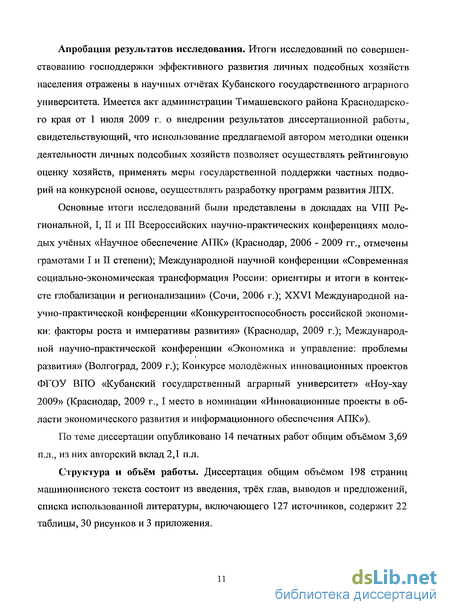 **Апробация результатов исследования.** Итоги исследований по совершенствованию господдержки эффективного развития личных подсобных хозяйств населения отражены в научных отчётах Кубанского государственного аграрного университета. Имеется акт администрации Тимашевского района Краснодарского края от 1 июля 2009 г. о внедрении результатов диссертационной работы, свидетельствующий, что использование предлагаемой автором методики оценки деятельности личных подсобных хозяйств позволяет осуществлять рейтинговую оценку хозяйств, применять меры государственной поддержки частных подворий на конкурсной основе, осуществлять разработку программ развития ЛПХ.

Основные итоги исследований были представлены в докладах на VIII Региональной, I, II и III Всероссийских научно-практических конференциях молодых учёных «Научное обеспечение АПК» (Краснодар, 2006 - 2009 гг., отмечены грамотами I и II степени); Международной научной конференции «Современная социально-экономическая трансформация России: ориентиры и итоги в контексте глобализации и регионализации» (Сочи, 2006 г.); XXVI Международной научно-практической конференции «Конкурентоспособность российской экономики: факторы роста и императивы развития» (Краснодар, 2009 г.); Международной научно-практической конференции «Экономика и управление: проблемы развития» (Волгоград, 2009 г.); Конкурсе молодёжных инновационных проектов ФГОУ ВПО «Кубанский государственный аграрный университет» «Ноу-хау 2009» (Краснодар, 2009 г., I место в номинации «Инновационные проекты в области экономического развития и информационного обеспечения АПК»).

По теме диссертации опубликовано 14 печатных работ общим объёмом 3,69 п.л., из них авторский вклад 2,1 п.л.

**Структура и объём работы.** Диссертация общим объёмом 198 страниц машинописного текста состоит из введения, трёх глав, выводов и предложений, списка использованной литературы, включающего 127 источников, содержит 22 таблицы, 30 рисунков и 3 приложения.

11

dsLib.net
библиотека диссертаций